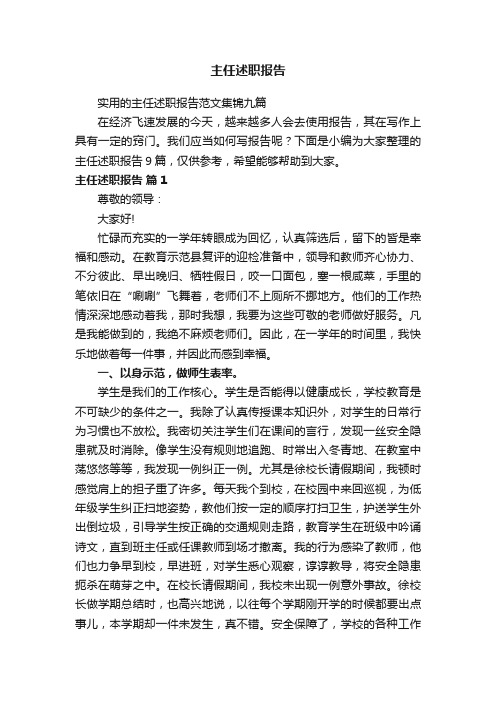 主任述职报告

实用的主任述职报告范文集锦九篇

在经济飞速发展的今天，越来越多人会去使用报告，其在写作上具有一定的窍门。我们应当如何写报告呢？下面是小编为大家整理的主任述职报告9篇，仅供参考，希望能够帮助到大家。

主任述职报告 篇1

尊敬的领导：

大家好!

忙碌而充实的一学年转眼成为回忆，认真筛选后，留下的皆是幸福和感动。在教育示范县复评的迎检准备中，领导和教师齐心协力、不分彼此、早出晚归、牺牲假日，咬一口面包，塞一根咸菜，手里的笔依旧在“唰唰”飞舞着，老师们不上厕所不挪地方。他们的工作热情深深地感动着我，那时我想，我要为这些可敬的老师做好服务。凡是我能做到的，我绝不麻烦老师们。因此，在一学年的时间里，我快乐地做着每一件事，并因此而感到幸福。

一、以身示范，做师生表率。

学生是我们的工作核心。学生是否能得以健康成长，学校教育是不可缺少的条件之一。我除了认真传授课本知识外，对学生的日常行为习惯也不放松。我密切关注学生们在课间的言行，发现一丝安全隐患就及时消除。像学生没有规则地追跑、时常出入冬青地、在教室中荡悠悠等等，我发现一例纠正一例。尤其是徐校长请假期间，我顿时感觉肩上的担子重了许多。每天我个到校，在校园中来回巡视，为低年级学生纠正扫地姿势，教他们按一定的顺序打扫卫生，护送学生外出倒垃圾，引导学生按正确的交通规则走路，教育学生在班级中吟诵诗文，直到班主任或任课教师到场才撤离。我的行为感染了教师，他们也力争早到校，早进班，对学生悉心观察，谆谆教导，将安全隐患扼杀在萌芽之中。在校长请假期间，我校未出现一例意外事故。徐校长做学期总结时，也高兴地说，以往每个学期刚开学的时候都要出点事儿，本学期却一件未发生，真不错。安全保障了，学校的各种工作